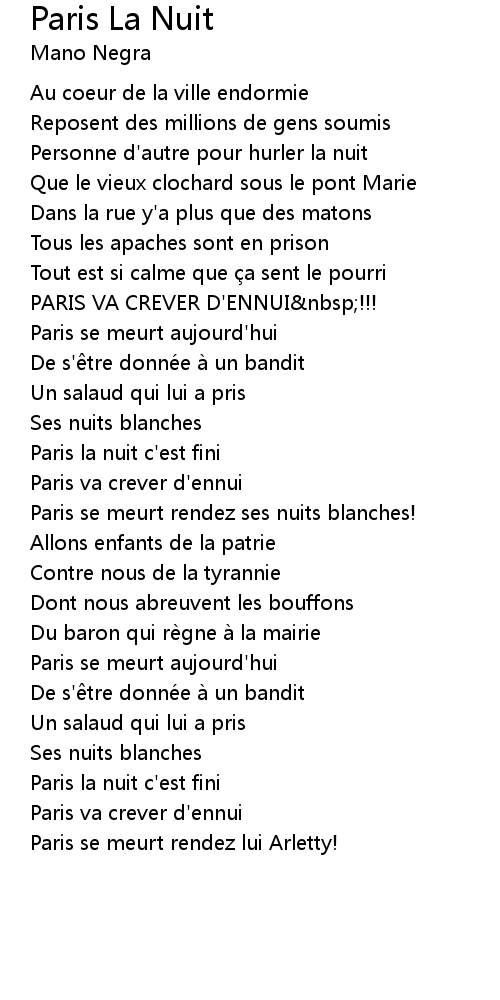 Paris La Nuit
Mano Negra

Au coeur de la ville endormie
Reposent des millions de gens soumis
Personne d'autre pour hurler la nuit
Que le vieux clochard sous le pont Marie
Dans la rue y'a plus que des matons
Tous les apaches sont en prison
Tout est si calme que ça sent le pourri
PARIS VA CREVER D'ENNUI&nbsp;!!!
Paris se meurt aujourd'hui
De s'être donnée à un bandit
Un salaud qui lui a pris
Ses nuits blanches
Paris la nuit c'est fini
Paris va crever d'ennui
Paris se meurt rendez ses nuits blanches!
Allons enfants de la patrie
Contre nous de la tyrannie
Dont nous abreuvent les bouffons
Du baron qui règne à la mairie
Paris se meurt aujourd'hui
De s'être donnée à un bandit
Un salaud qui lui a pris
Ses nuits blanches
Paris la nuit c'est fini
Paris va crever d'ennui
Paris se meurt rendez lui Arletty!